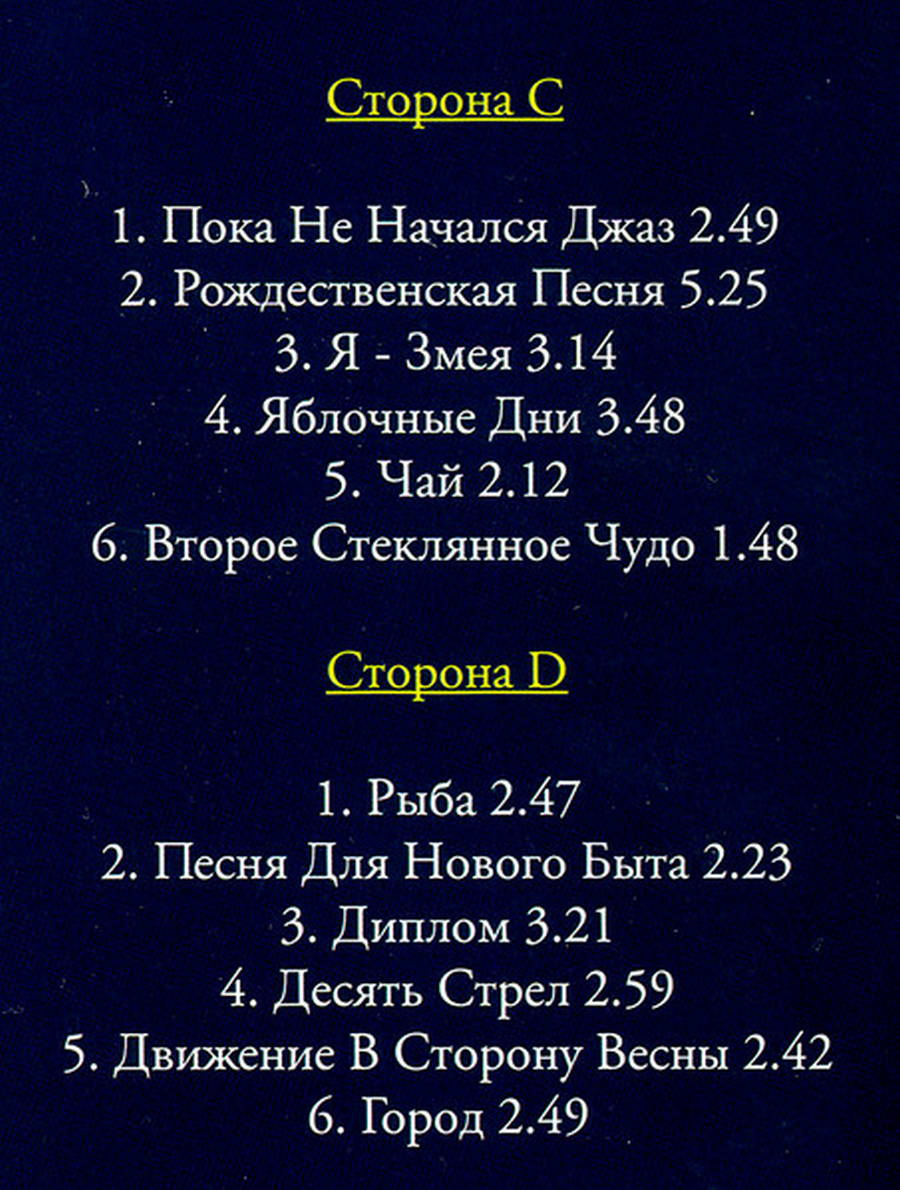 Сторона C

1. Пока Не Начался Джаз 2.49
2. Рождественская Песня 5.25
3. Я - Змея 3.14
4. Яблочные Дни 3.48
5. Чай 2.12
6. Второе Стеклянное Чудо 1.48

Сторона D

1. Рыба 2.47
2. Песня Для Нового Быта 2.23
3. Диплом 3.21
4. Десять Стрел 2.59
5. Движение В Сторону Весны 2.42
6. Город 2.49